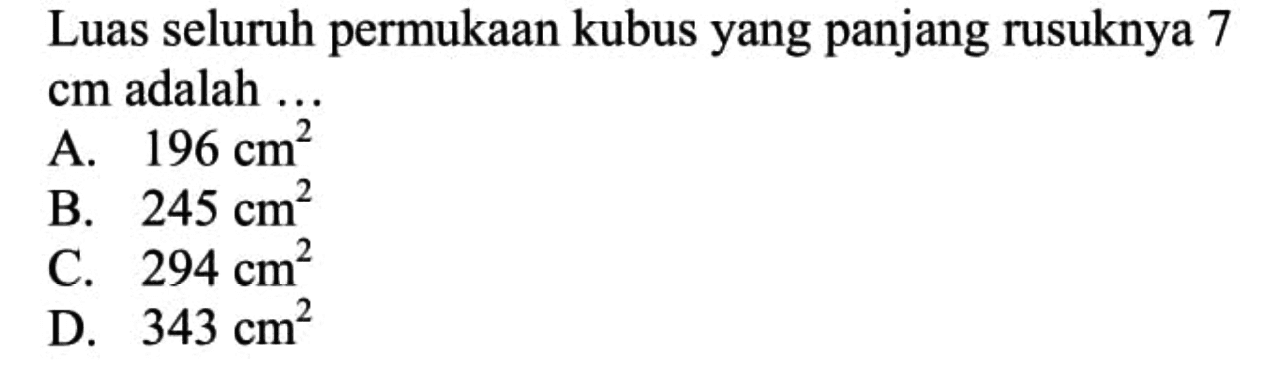 Luas seluruh permukaan kubus yang panjang rusuknya 7 cm adalah …
A. $196 \text{ cm}^2$
B. $245 \text{ cm}^2$
C. $294 \text{ cm}^2$
D. $343 \text{ cm}^2$